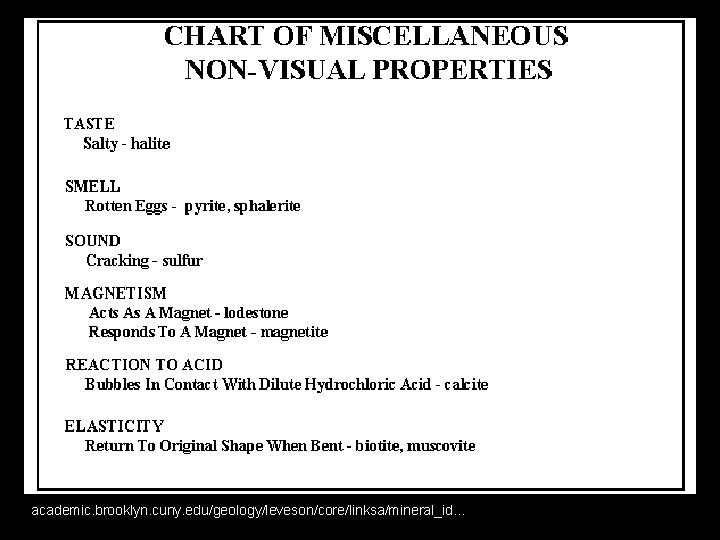 CHART OF MISCELLANEOUS NON-VISUAL PROPERTIES

TASTE
Salty - halite

SMELL
Rotten Eggs - pyrite, sphalerite

SOUND
Cracking - sulfur

MAGNETISM
Acts As A Magnet - lodestone
Responds To A Magnet - magnetite

REACTION TO ACID
Bubbles In Contact With Dilute Hydrochloric Acid - calcite

ELASTICITY
Return To Original Shape When Bent - biotite, muscovite

academic.brooklyn.cuny.edu/geology/leveson/core/linksa/mineral_id...